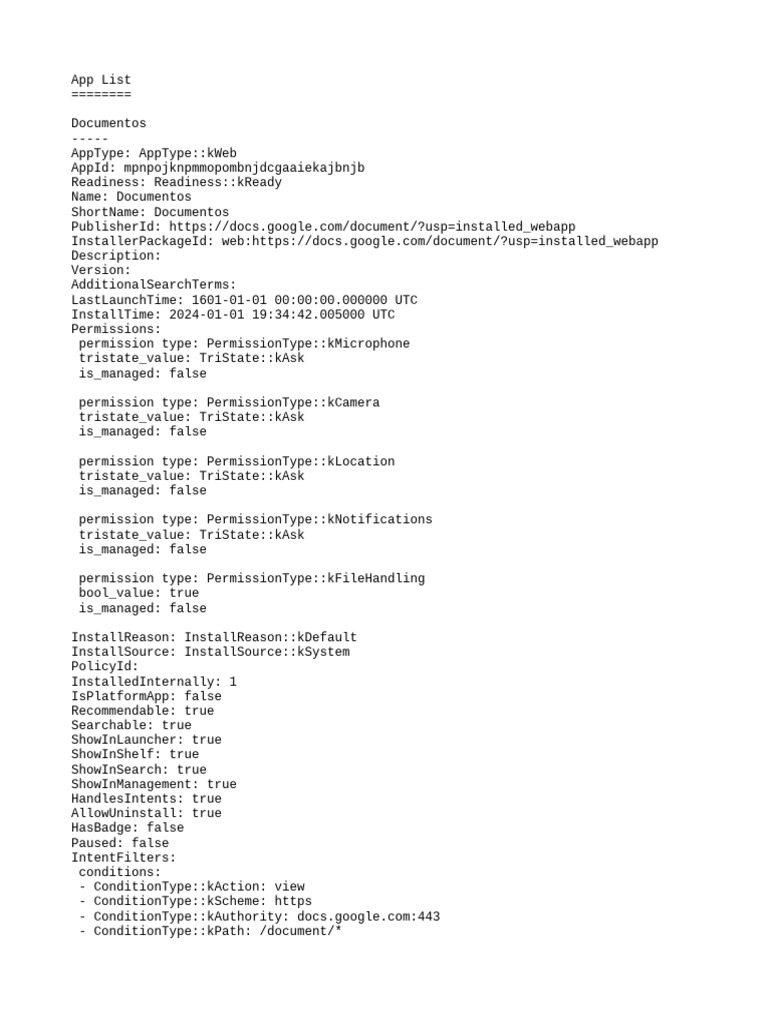 App List
========

Documentos
-----
AppType: AppType::kWeb
AppId: mpnpojknpmmopombnjdcgaaiekajbnjb
Readiness: Readiness::kReady
Name: Documentos
ShortName: Documentos
PublisherId: https://docs.google.com/document/?usp=installed_webapp
InstallerPackageId: web:https://docs.google.com/document/?usp=installed_webapp
Description:
Version:
AdditionalSearchTerms:
LastLaunchTime: 1601-01-01 00:00:00.000000 UTC
InstallTime: 2024-01-01 19:34:42.005000 UTC
Permissions:
permission type: PermissionType::kMicrophone
tristate_value: TriState::kAsk
is_managed: false

permission type: PermissionType::kCamera
tristate_value: TriState::kAsk
is_managed: false

permission type: PermissionType::kLocation
tristate_value: TriState::kAsk
is_managed: false

permission type: PermissionType::kNotifications
tristate_value: TriState::kAsk
is_managed: false

permission type: PermissionType::kFileHandling
bool_value: true
is_managed: false

InstallReason: InstallReason::kDefault
InstallSource: InstallSource::kSystem
PolicyId:
InstalledInternally: 1
IsPlatformApp: false
Recommendable: true
Searchable: true
ShowInLauncher: true
ShowInShelf: true
ShowInSearch: true
ShowInManagement: true
HandlesIntents: true
AllowUninstall: true
HasBadge: false
Paused: false
IntentFilters:
conditions:
- ConditionType::kAction: view
- ConditionType::kScheme: https
- ConditionType::kAuthority: docs.google.com:443
- ConditionType::kPath: /document/*